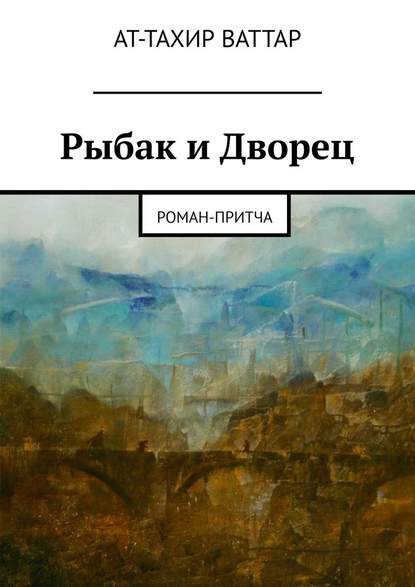 АТ-ТАХИР ВАТТАР

Рыбак и Дворец

РОМАН-ПРИТЧА